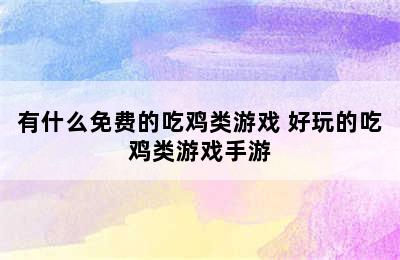 有什么免费的吃鸡类游戏 好玩的吃鸡类游戏手游